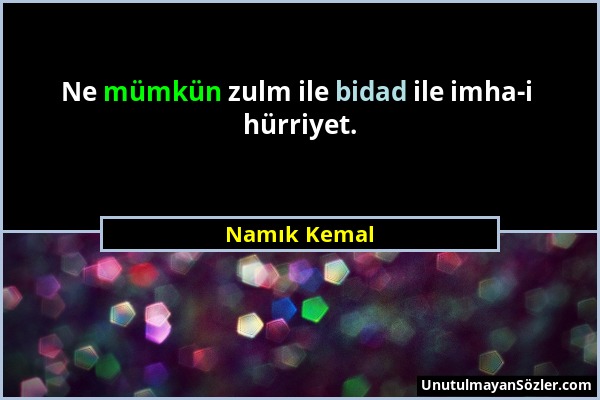 Ne mümkün zulm ile bidad ile imha-i hürriyet.

Namık Kemal

UnutulmayanSözler.com